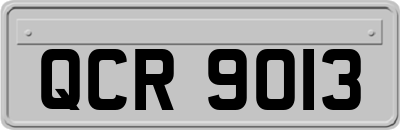 QCR 9013